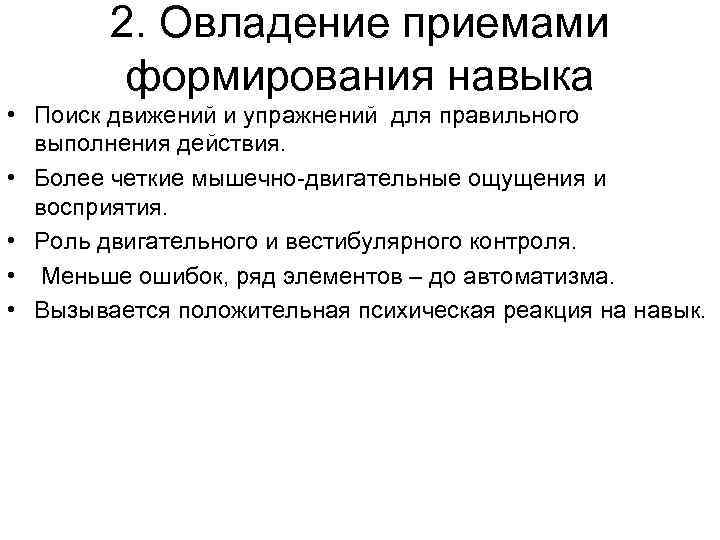 2. Овладение приемами формирования навыка

• Поиск движений и упражнений для правильного выполнения действия.
• Более четкие мышечно-двигательные ощущения и восприятия.
• Роль двигательного и вестибулярного контроля.
• Меньше ошибок, ряд элементов – до автоматизма.
• Вызывается положительная психическая реакция на навык.